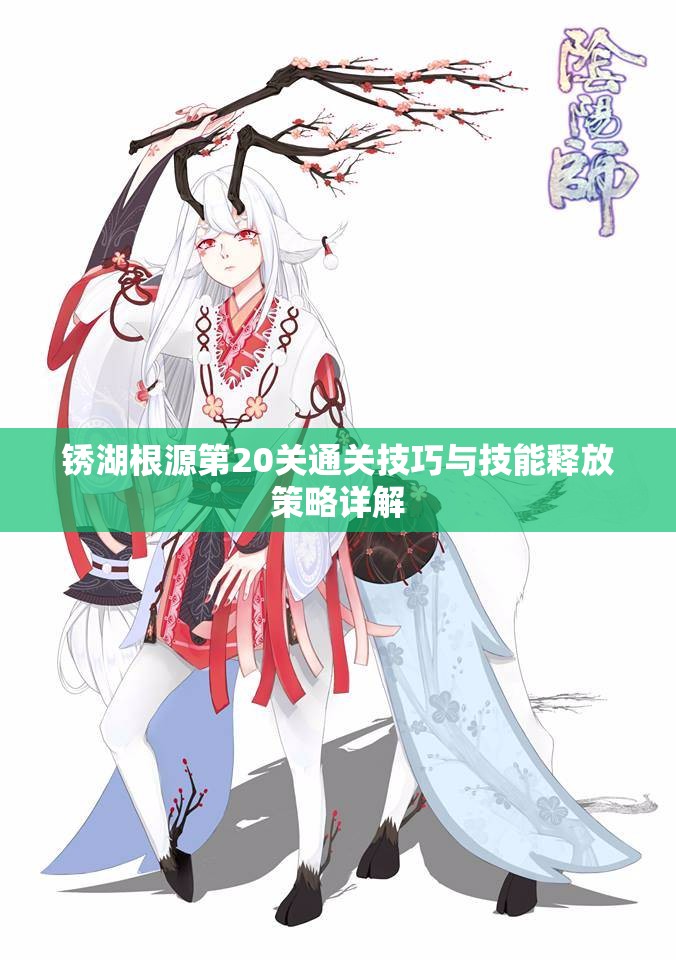 陰陽師

锈湖根源第20关通关技巧与技能释放策略详解